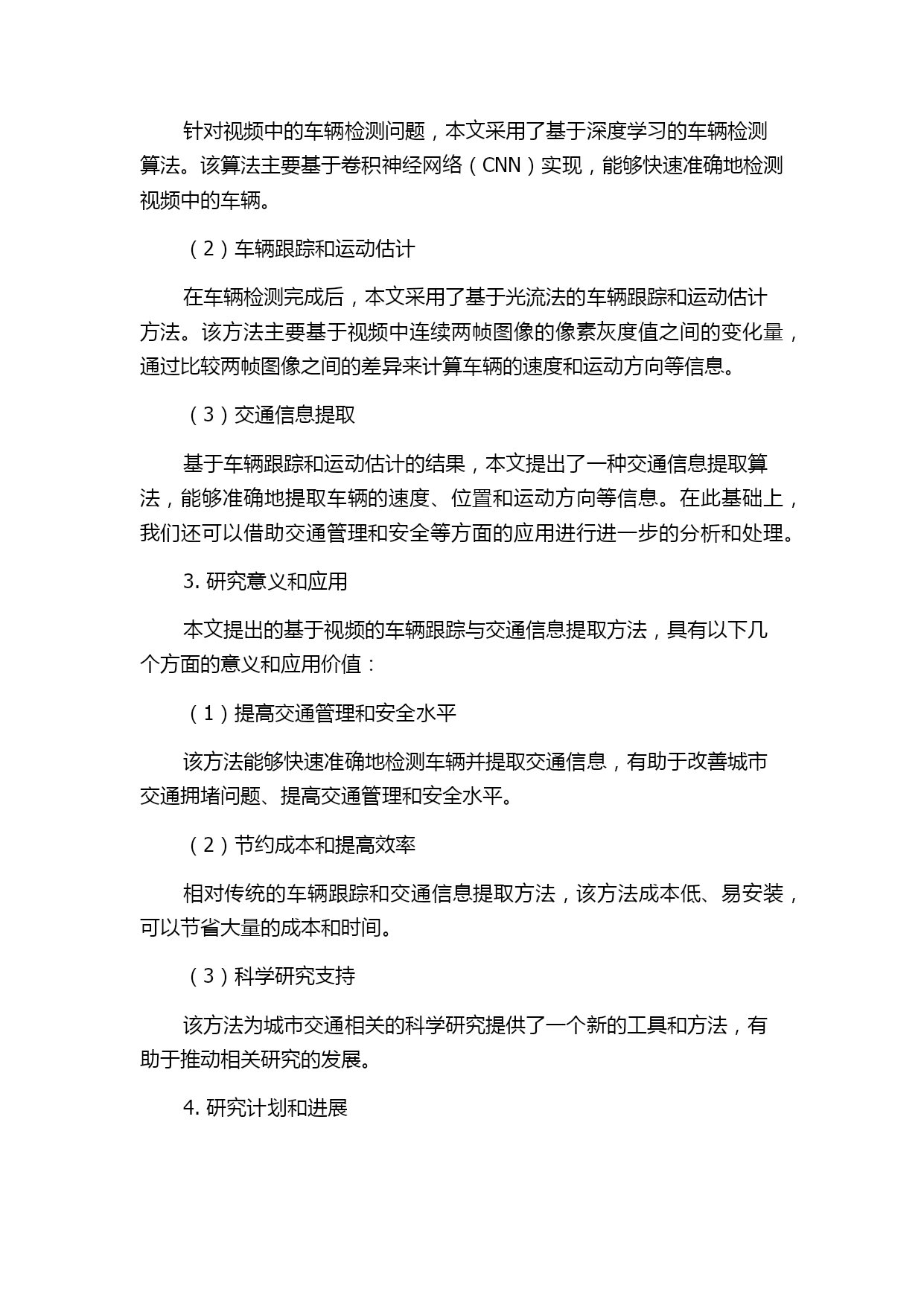 针对视频中的车辆检测问题，本文采用了基于深度学习的车辆检测算法。该算法主要基于卷积神经网络（CNN）实现，能够快速准确地检测视频中的车辆。

（2）车辆跟踪和运动估计

在车辆检测完成后，本文采用了基于光流法的车辆跟踪和运动估计方法。该方法主要基于视频中连续两帧图像的像素灰度值之间的变化量，通过比较两帧图像之间的差异来计算车辆的速度和运动方向等信息。

（3）交通信息提取

基于车辆跟踪和运动估计的结果，本文提出了一种交通信息提取算法，能够准确地提取车辆的速度、位置和运动方向等信息。在此基础上，我们还可以借助交通管理和安全等方面的应用进行进一步的分析和处理。

3. 研究意义和应用

本文提出的基于视频的车辆跟踪与交通信息提取方法，具有以下几个方面的意义和应用价值：

（1）提高交通管理和安全水平

该方法能够快速准确地检测车辆并提取交通信息，有助于改善城市交通拥堵问题、提高交通管理和安全水平。

（2）节约成本和提高效率

相对传统的车辆跟踪和交通信息提取方法，该方法成本低、易安装，可以节省大量的成本和时间。

（3）科学研究支持

该方法为城市交通相关的科学研究提供了一个新的工具和方法，有助于推动相关研究的发展。

4. 研究计划和进展